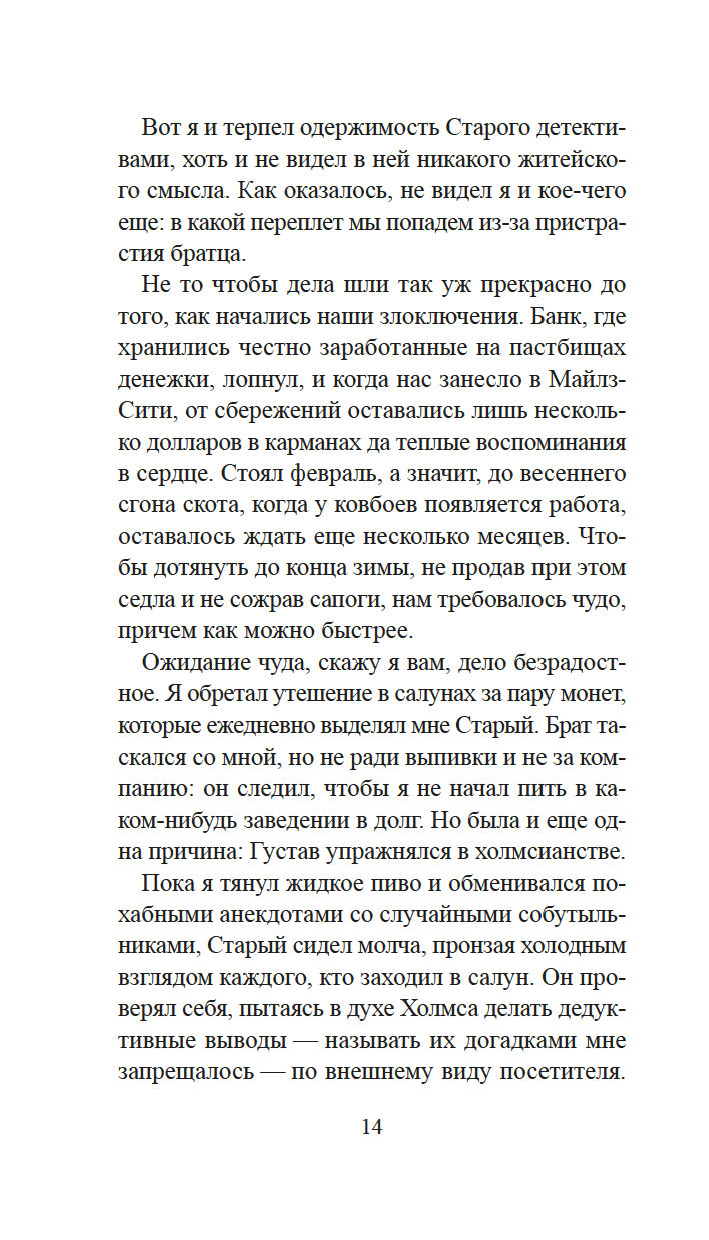 Вот я и терпел одержимость Старого детективами, хоть и не видел в ней никакого житейского смысла. Как оказалось, не видел я и кое-чего еще: в какой переплет мы попадем из-за пристрастия братца.

Не то чтобы дела шли так уж прекрасно до того, как начались наши злоключения. Банк, где хранились честно заработанные на пастбищах денежки, лопнул, и когда нас занесло в Майлз-Сити, от сбережений оставались лишь несколько долларов в карманах да теплые воспоминания в сердце. Стоял февраль, а значит, до весеннего сгона скота, когда у ковбоев появляется работа, оставалось ждать еще несколько месяцев. Чтобы дотянуть до конца зимы, не продав при этом седла и не сожрав сапоги, нам требовалось чудо, причем как можно быстрее.

Ожидание чуда, скажу я вам, дело безрадостное. Я обретал утешение в салунах за пару монет, которые ежедневно выделял мне Старый. Брат таскался со мной, но не ради выпивки и не за компанию: он следил, чтобы я не начал пить в каком-нибудь заведении в долг. Но была и еще одна причина: Густав упражнялся в холмсианстве.

Пока я тянул жидкое пиво и обменивался похабными анекдотами со случайными собутыльниками, Старый сидел молча, пронзая холодным взглядом каждого, кто заходил в салун. Он проверял себя, пытаясь в духе Холмса делать дедуктивные выводы — называть их догадками мне запрещалось — по внешнему виду посетителя.

14